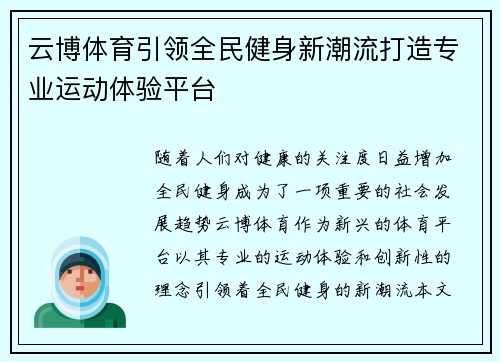 云博体育引领全民健身新潮流打造专业运动体验平台

随着人们对健康的关注度日益增加全民健身成为了一项重要的社会发展趋势云博体育作为新兴的体育平台以其专业的运动体验和创新性的理念引领着全民健身的新潮流本文